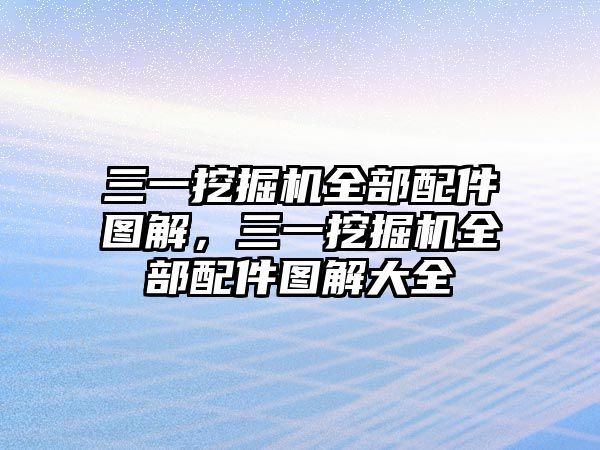 三一挖掘机全部配件图解，三一挖掘机全部配件图解大全